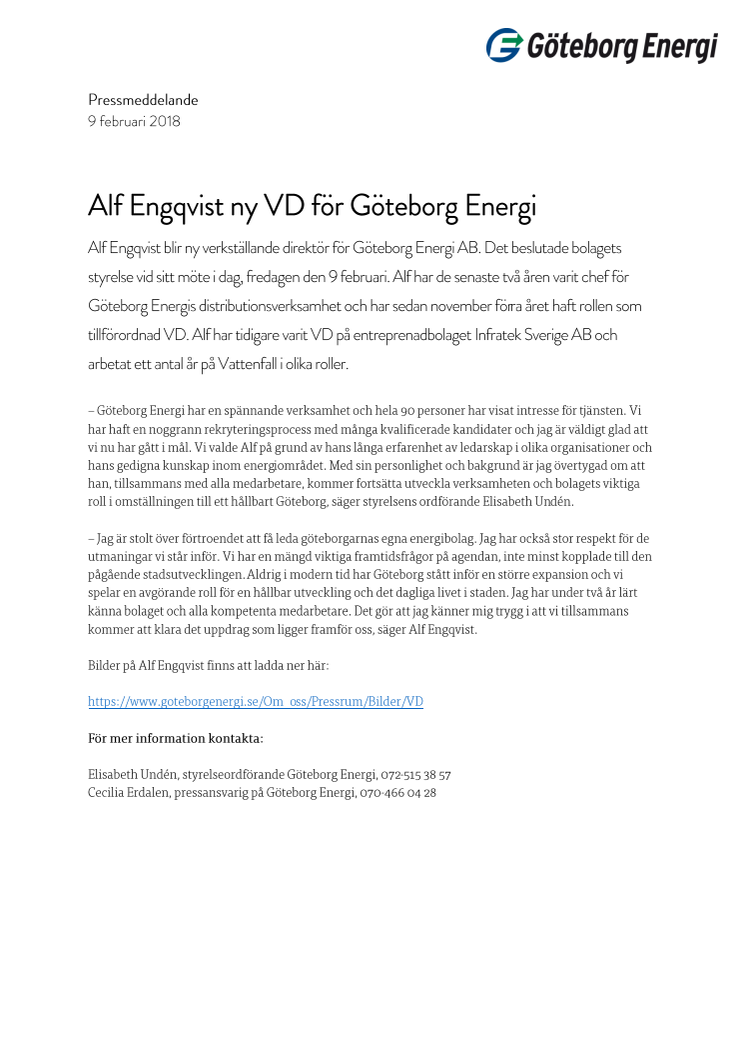 Göteborg Energi

Pressmeddelande
9 februari 2018

Alf Engqvist ny VD för Göteborg Energi

Alf Engqvist blir ny verkställande direktör för Göteborg Energi AB. Det beslutade bolagets styrelse vid sitt möte i dag, fredagen den 9 februari. Alf har de senaste två åren varit chef för Göteborg Energis distributionsverksamhet och har sedan november förra året haft rollen som tillförordnad VD. Alf har tidigare varit VD på entreprenadbolaget Infratek Sverige AB och arbetat ett antal år på Vattenfall i olika roller.

– Göteborg Energi har en spännande verksamhet och hela 90 personer har visat intresse för tjänsten. Vi har haft en noggrann rekryteringsprocess med många kvalificerade kandidater och jag är väldigt glad att vi nu har gått i mål. Vi valde Alf på grund av hans långa erfarenhet av ledarskap i olika organisationer och hans gedigna kunskap inom energiområdet. Med sin personlighet och bakgrund är jag övertygad om att han, tillsammans med alla medarbetare, kommer fortsätta utveckla verksamheten och bolagets viktiga roll i omställningen till ett hållbart Göteborg, säger styrelsens ordförande Elisabeth Undén.

– Jag är stolt över förtroendet att få leda göteborgarnas egna energibolag. Jag har också stor respekt för de utmaningar vi står inför. Vi har en mängd viktiga framtidsfrågor på agendan, inte minst kopplade till den pågående stadsutvecklingen. Aldrig i modern tid har Göteborg stått inför en större expansion och vi spelar en avgörande roll för en hållbar utveckling och det dagliga livet i staden. Jag har under två år lärt känna bolaget och alla kompetenta medarbetare. Det gör att jag känner mig trygg i att vi tillsammans kommer att klara det uppdrag som ligger framför oss, säger Alf Engqvist.

Bilder på Alf Engqvist finns att ladda ner här:

https://www.goteborgenergi.se/Om_oss/Pressrum/Bilder/VD

För mer information kontakta:

Elisabeth Undén, styrelseordförande Göteborg Energi, 072-515 38 57
Cecilia Erdalen, pressansvarig på Göteborg Energi, 070-466 04 28